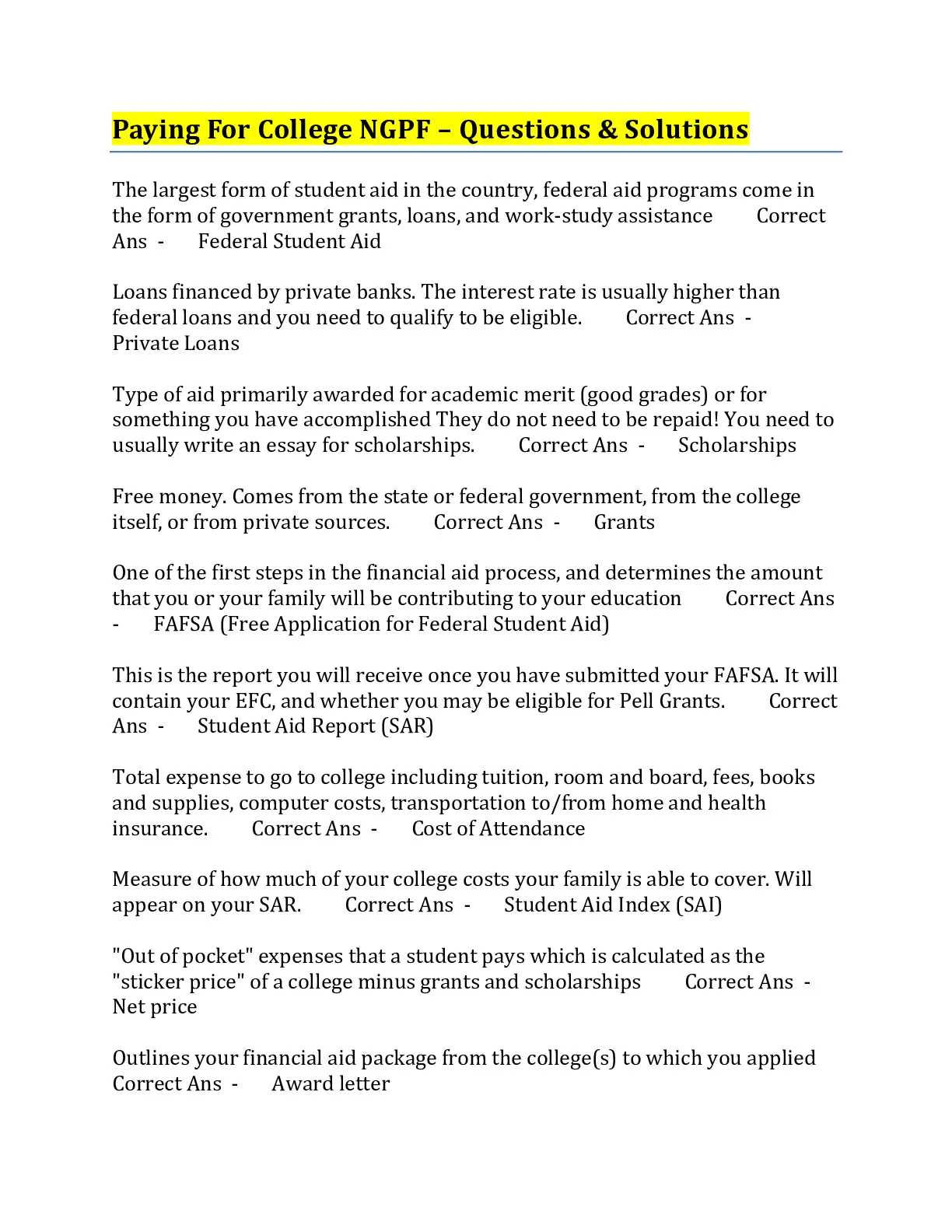 Paying For College NGPF – Questions & Solutions

The largest form of student aid in the country, federal aid programs come in the form of government grants, loans, and work-study assistance Correct Ans - Federal Student Aid

Loans financed by private banks. The interest rate is usually higher than federal loans and you need to qualify to be eligible. Correct Ans - Private Loans

Type of aid primarily awarded for academic merit (good grades) or for something you have accomplished They do not need to be repaid! You need to usually write an essay for scholarships. Correct Ans - Scholarships

Free money. Comes from the state or federal government, from the college itself, or from private sources. Correct Ans - Grants

One of the first steps in the financial aid process, and determines the amount that you or your family will be contributing to your education Correct Ans - FAFSA (Free Application for Federal Student Aid)

This is the report you will receive once you have submitted your FAFSA. It will contain your EFC, and whether you may be eligible for Pell Grants. Correct Ans - Student Aid Report (SAR)

Total expense to go to college including tuition, room and board, fees, books and supplies, computer costs, transportation to/from home and health insurance. Correct Ans - Cost of Attendance

Measure of how much of your college costs your family is able to cover. Will appear on your SAR. Correct Ans - Student Aid Index (SAI)

"Out of pocket" expenses that a student pays which is calculated as the "sticker price" of a college minus grants and scholarships Correct Ans - Net price

Outlines your financial aid package from the college(s) to which you applied Correct Ans - Award letter